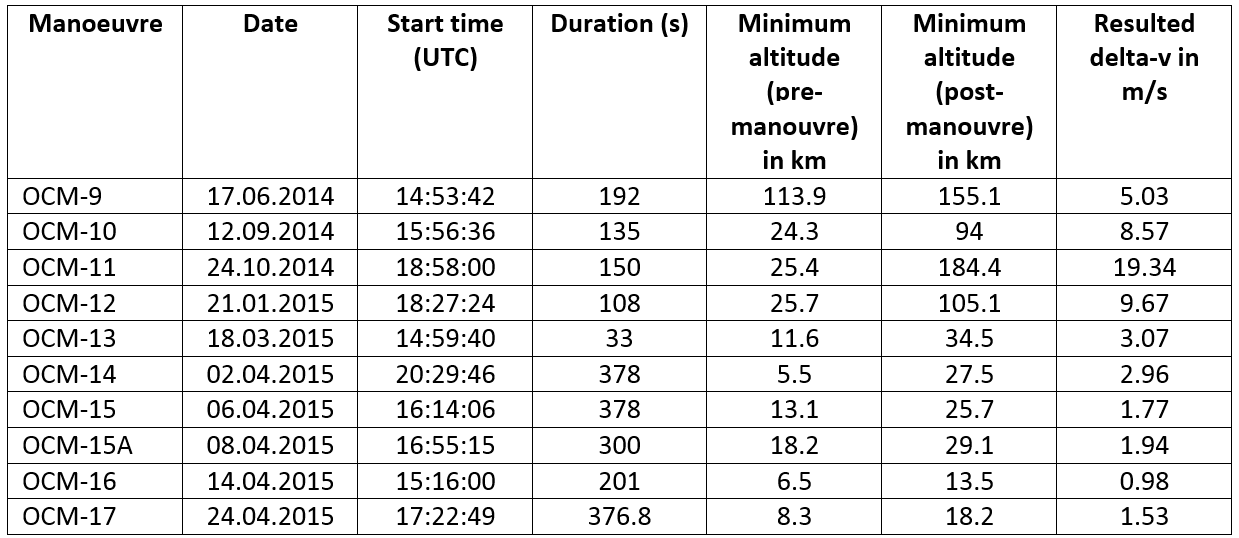 | Manoeuvre | Date | Start time (UTC) | Duration (s) | Minimum altitude (pre-manouvre) in km | Minimum altitude (post-manouvre) in km | Resulted delta-v in m/s |
|---|---|---|---|---|---|---|
| OCM-9 | 17.06.2014 | 14:53:42 | 192 | 113.9 | 155.1 | 5.03 |
| OCM-10 | 12.09.2014 | 15:56:36 | 135 | 24.3 | 94 | 8.57 |
| OCM-11 | 24.10.2014 | 18:58:00 | 150 | 25.4 | 184.4 | 19.34 |
| OCM-12 | 21.01.2015 | 18:27:24 | 108 | 25.7 | 105.1 | 9.67 |
| OCM-13 | 18.03.2015 | 14:59:40 | 33 | 11.6 | 34.5 | 3.07 |
| OCM-14 | 02.04.2015 | 20:29:46 | 378 | 5.5 | 27.5 | 2.96 |
| OCM-15 | 06.04.2015 | 16:14:06 | 378 | 13.1 | 25.7 | 1.77 |
| OCM-15A | 08.04.2015 | 16:55:15 | 300 | 18.2 | 29.1 | 1.94 |
| OCM-16 | 14.04.2015 | 15:16:00 | 201 | 6.5 | 13.5 | 0.98 |
| OCM-17 | 24.04.2015 | 17:22:49 | 376.8 | 8.3 | 18.2 | 1.53 |